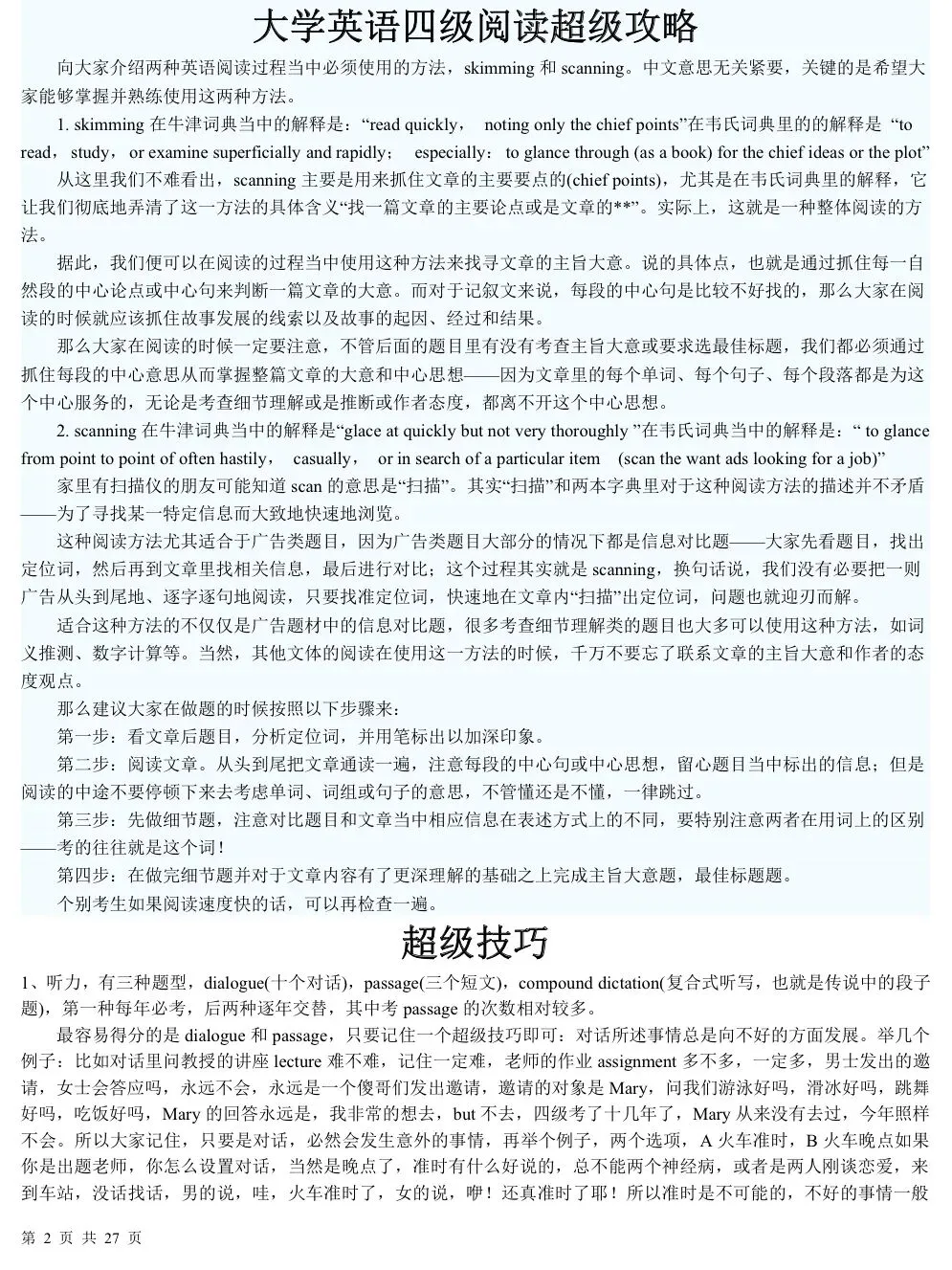 大学英语四级阅读超级攻略

向大家介绍两种英语阅读过程当中必须使用的方法，skimming 和 scanning。中文意思无关紧要，关键的是希望大家能够掌握并熟练使用这两种方法。

1. skimming 在牛津词典当中的解释是：“read quickly， noting only the chief points”在韦氏词典里的的解释是 “to read， study， or examine superficially and rapidly； especially： to glance through (as a book) for the chief ideas or the plot”

从这里我们不难看出，scanning 主要是用来抓住文章的主要要点的(chief points)，尤其是在韦氏词典里的解释，它让我们彻底地弄清了这一方法的具体含义“找一篇文章的主要论点或是文章的**”。实际上，这就是一种整体阅读的方法。

据此，我们便可以在阅读的过程当中使用这种方法来找寻文章的主旨大意。说的具体点，也就是通过抓住每一自然段的中心论点或中心句来判断一篇文章的大意。而对于记叙文来说，每段的中心句是比较不好找的，那么大家在阅读的时候就应该抓住故事发展的线索以及故事的起因、经过和结果。

那么大家在阅读的时候一定要注意，不管后面的题目里有没有考查主旨大意或要求选最佳标题，我们都必须通过抓住每段的中心意思从而掌握整篇文章的大意和中心思想——因为文章里的每个单词、每个句子、每个段落都是为这个中心服务的，无论是考查细节理解或是推断或作者态度，都离不开这个中心思想。

2. scanning 在牛津词典当中的解释是“glace at quickly but not very thoroughly ”在韦氏词典当中的解释是：“ to glance from point to point of often hastily， casually， or in search of a particular item (scan the want ads looking for a job)”

家里有扫描仪的朋友可能知道 scan 的意思是“扫描”。其实“扫描”和两本字典里对于这种阅读方法的描述并不矛盾——为了寻找某一特定信息而大致地快速地浏览。

这种阅读方法尤其适合于广告类题目，因为广告类题目大部分的情况下都是信息对比题——大家先看题目，找出定位词，然后再到文章里找相关信息，最后进行对比；这个过程其实就是 scanning，换句话说，我们没有必要把一则广告从头到尾地、逐字逐句地阅读，只要找准定位词，快速地在文章内“扫描”出定位词，问题也就迎刃而解。

适合这种方法的不仅仅是广告题材中的信息对比题，很多考查细节理解类的题目也大多可以使用这种方法，如词义推测、数字计算等。当然，其他文体的阅读在使用这一方法的时候，千万不要忘了联系文章的主旨大意和作者的态度观点。

那么建议大家在做题的时候按照以下步骤来：

第一步：看文章后题目，分析定位词，并用笔标出以加深印象。

第二步：阅读文章。从头到尾把文章通读一遍，注意每段的中心句或中心思想，留心题目当中标出的信息；但是阅读的中途不要停顿下来去考虑单词、词组或句子的意思，不管懂还是不懂，一律跳过。

第三步：先做细节题，注意对比题目和文章当中相应信息在表述方式上的不同，要特别注意两者在用词上的区别——考的往往就是这个词！

第四步：在做完细节题并对于文章内容有了更深理解的基础之上完成主旨大意题，最佳标题题。

个别考生如果阅读速度快的话，可以再检查一遍。

超级技巧

1、听力，有三种题型，dialogue(十个对话)，passage(三个短文)，compound dictation(复合式听写，也就是传说中的段子题)，第一种每年必考，后两种逐年交替，其中考 passage 的次数相对较多。

最容易得分的是 dialogue 和 passage，只要记住一个超级技巧即可：对话所述事情总是向不好的方面发展。举几个例子：比如对话里问教授的讲座 lecture 难不难，记住一定难，老师的作业 assignment 多不多，一定多，男士发出的邀请，女士会答应吗，永远不会，永远是一个傻哥们发出邀请，邀请的对象是 Mary，问我们游泳好吗，滑冰好吗，跳舞好吗，吃饭好吗，Mary 的回答永远是，我非常的想去，but 不去，四级考了十几年了，Mary 从来没有去过，今年照样不会。所以大家记住，只要是对话，必然会发生意外的事情，再举个例子，两个选项，A 火车准时，B 火车晚点如果你是出题老师，你怎么设置对话，当然是晚点了，准时有什么好说的，总不能两个神经病，或者是两人刚谈恋爱，来到车站，没话找话，男的说，哇，火车准时了，女的说，咿！还真准时了耶！所以准时是不可能的，不好的事情一般

第 2 页 共 27 页